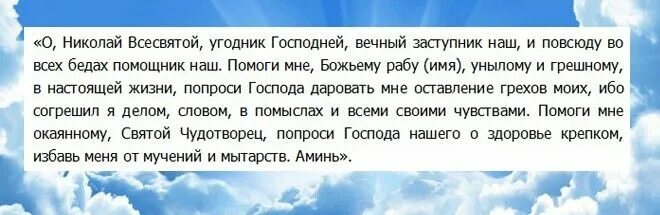 «О, Николай Всесвятой, угодник Господней, вечный заступник наш, и повсюду во всех бедах помощник наш. Помоги мне, Божьему рабу (имя), унылому и грешному, в настоящей жизни, попроси Господа даровать мне оставление грехов моих, ибо согрешил я делом, словом, в помыслах и всеми своими чувствами. Помоги мне окаянному, Святой Чудотворец, попроси Господа нашего о здоровье крепком, избавь меня от мучений и мытарств. Аминь».